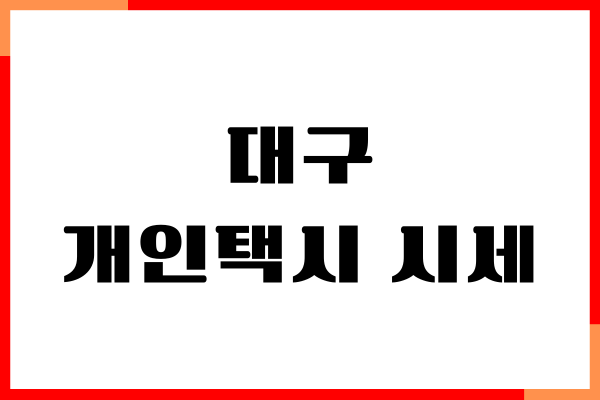 대구
개인택시 시세